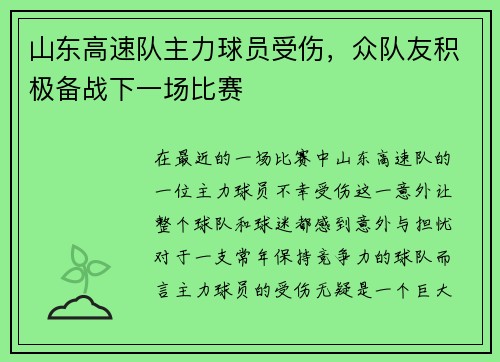 山东高速队主力球员受伤，众队友积极备战下一场比赛

在最近的一场比赛中山东高速队的一位主力球员不幸受伤这一意外让整个球队和球迷都感到意外与担忧对于一支常年保持竞争力的球队而言主力球员的受伤无疑是一个巨大